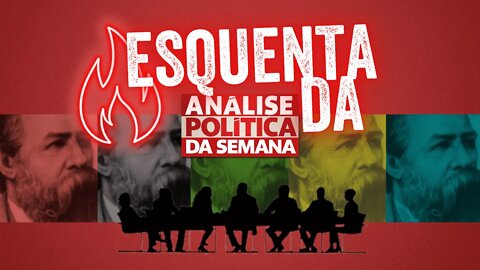 ESQUENTA DA

ANÁLISE POLÍTICA DA SEMANA